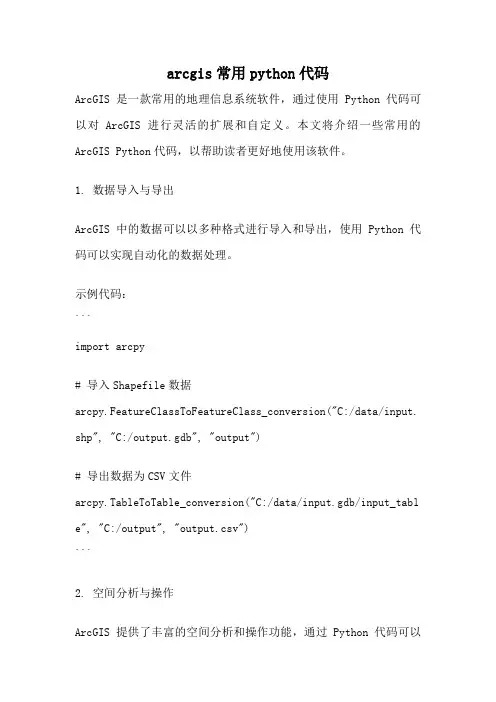 arcgis 常用 python 代码

ArcGIS 是一款常用的地理信息系统软件，通过使用 Python 代码可以对 ArcGIS 进行灵活的扩展和自定义。本文将介绍一些常用的 ArcGIS Python 代码，以帮助读者更好地使用该软件。

1. 数据导入与导出

ArcGIS 中的数据可以以多种格式进行导入和导出，使用 Python 代码可以实现自动化的数据处理。

示例代码：
```

import arcpy

# 导入 Shapefile 数据
arcpy.FeatureClassToFeatureClass_conversion("C:/data/input.shp", "C:/output.gdb", "output")

# 导出数据为 CSV 文件
arcpy.TableToTable_conversion("C:/data/input.gdb/input_table", "C:/output", "output.csv")
```

2. 空间分析与操作

ArcGIS 提供了丰富的空间分析和操作功能，通过 Python 代码可以